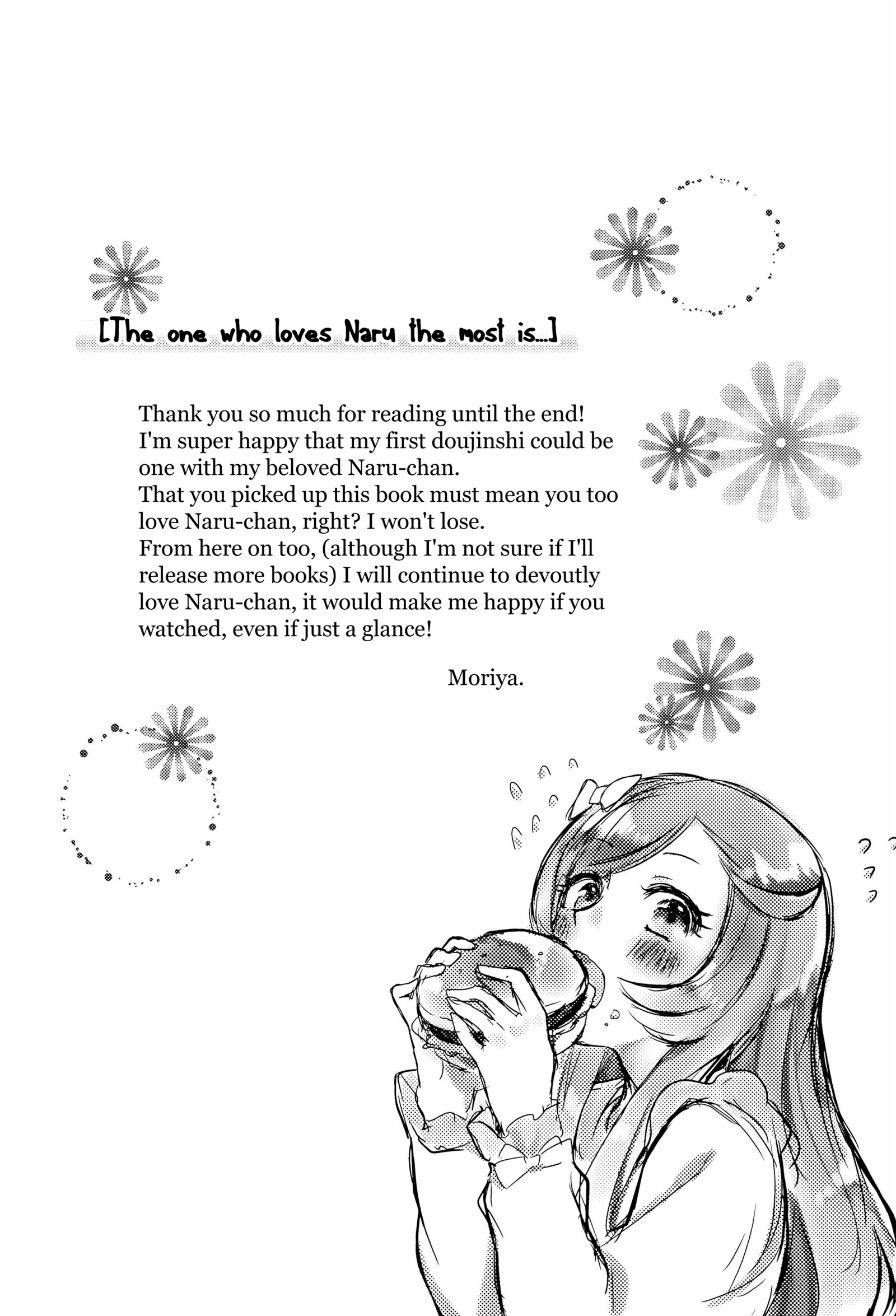 [The one who loves Naru the most is...]

Thank you so much for reading until the end! I'm super happy that my first doujinshi could be one with my beloved Naru-chan.
That you picked up this book must mean you too love Naru-chan, right? I won't lose.
From here on too, (although I'm not sure if I'll release more books) I will continue to devoutly love Naru-chan, it would make me happy if you watched, even if just a glance!

Moriya.